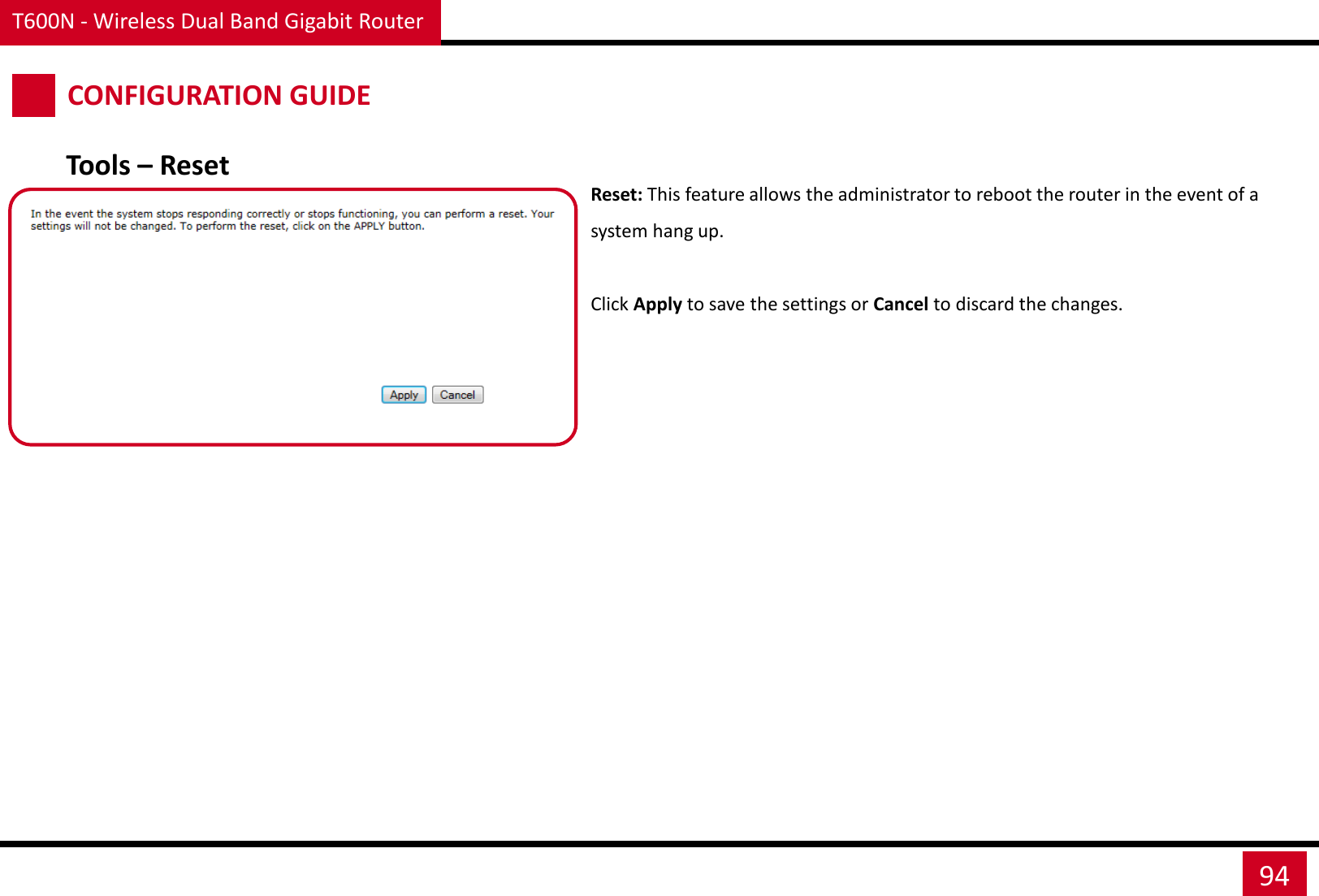 T600N - Wireless Dual Band Gigabit Router

CONFIGURATION GUIDE

Tools – Reset

In the event the system stops responding correctly or stops functioning, you can perform a reset. Your settings will not be changed. To perform the reset, click on the APPLY button.

Apply Cancel

Reset: This feature allows the administrator to reboot the router in the event of a system hang up.

Click Apply to save the settings or Cancel to discard the changes.

94